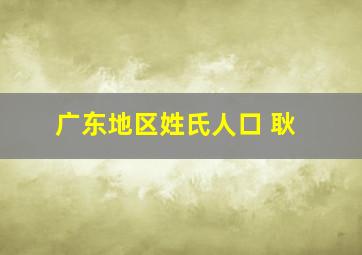 广东地区姓氏人口 耿